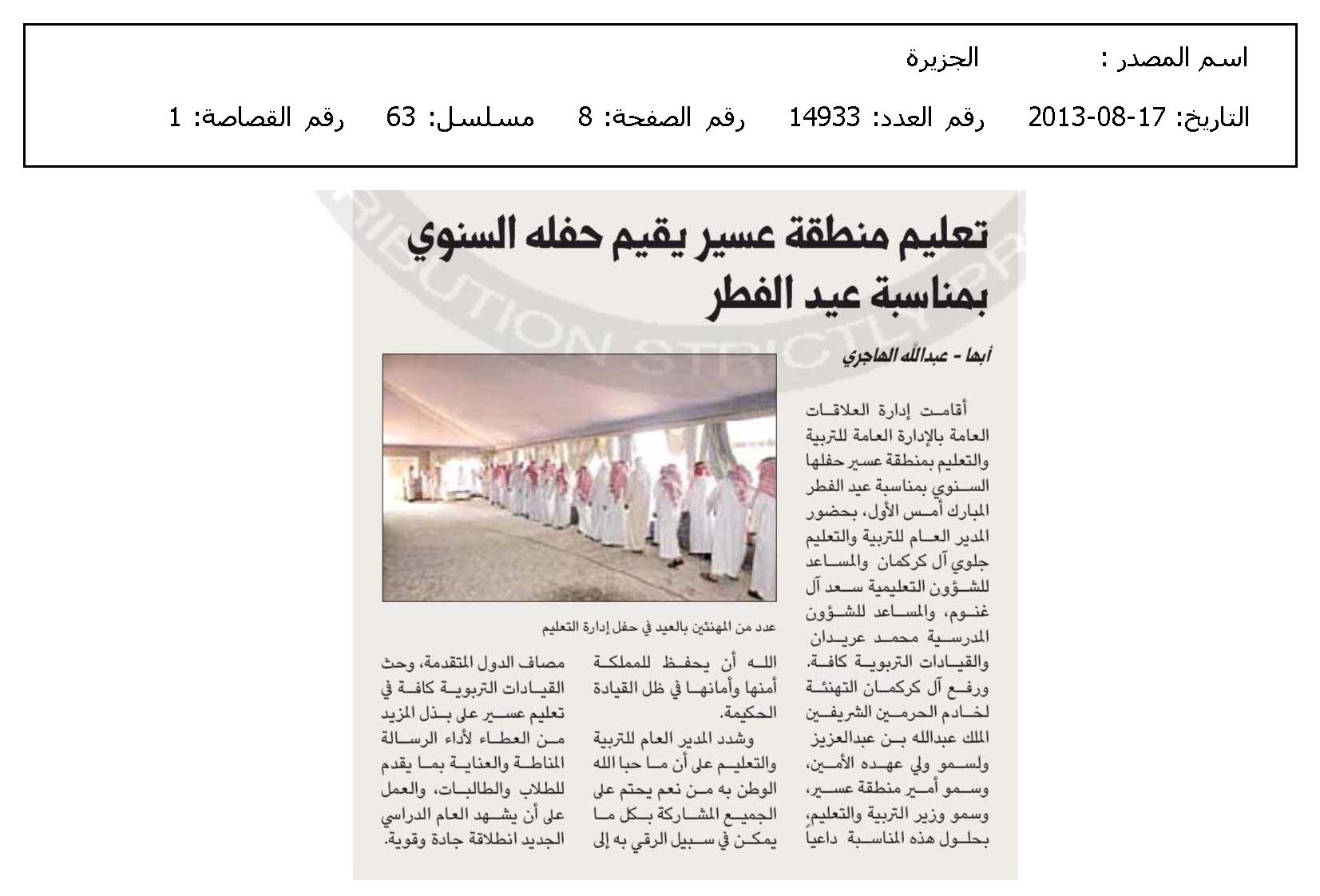 اسم المصدر : الجزيرة

التاريخ: 17-08-2013 رقم العدد: 14933 رقم الصفحة: 8 مسلسل: 63 رقم القصاصة: 1

تعليم منطقة عسير يقيم حفله السنوي بمناسبة عيد الفطر

أبها - عبدالله الهاجري

أقامت إدارة العلاقات العامة بالإدارة العامة للتربية والتعليم بمنطقة عسير حفلها السنوي بمناسبة عيد الفطر المبارك أمس الأول، بحضور المدير العام للتربية والتعليم جلوي آل كركمان والمساعد للشؤون التعليمية سعد آل غنوم، والمساعد للشؤون المدرسية محمد عريدان والقيادات التربوية كافة.

ورفع آل كركمان التهنئة لخادم الحرمين الشريفين الملك عبدالله بن عبدالعزيز ولسمو ولي عهده الأمين، وسمو أمير منطقة عسير، وسمو وزير التربية والتعليم، بحلول هذه المناسبة داعياً الله أن يحفظ للمملكة أمنها وأمانها في ظل القيادة الحكيمة.

وشدد المدير العام للتربية والتعليم على أن ما حبا الله الوطن به من نعم يحتم على الجميع المشاركة بكل ما يمكن في سبيل الرقي به إلى مصاف الدول المتقدمة، وحث القيادات التربوية كافة في تعليم عسير على بذل المزيد من العطاء لأداء الرسالة المناطة والعناية بما يقدم للطلاب والطالبات، والعمل على أن يشهد العام الدراسي الجديد انطلاقة جادة وقوية.

عدد من المهنئين بالعيد في حفل إدارة التعليم